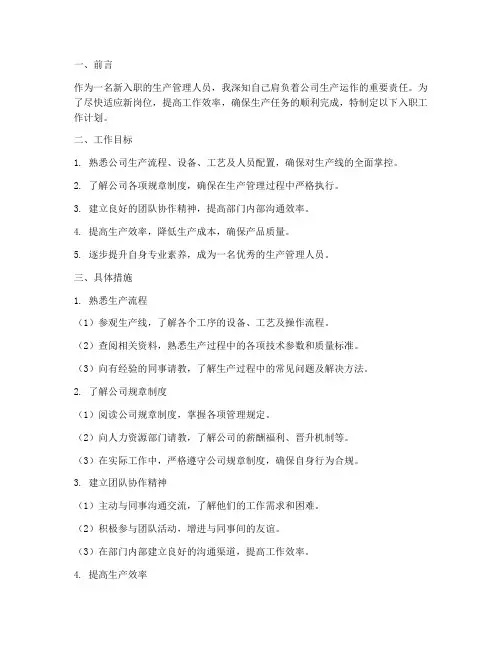 一、前言

作为一名新入职的生产管理人员，我深知自己肩负着公司生产运作的重要责任。为了尽快适应新岗位，提高工作效率，确保生产任务的顺利完成，特制定以下入职工作计划。

二、工作目标

1. 熟悉公司生产流程、设备、工艺及人员配置，确保对生产线的全面掌控。

2. 了解公司各项规章制度，确保在生产管理过程中严格执行。

3. 建立良好的团队协作精神，提高部门内部沟通效率。

4. 提高生产效率，降低生产成本，确保产品质量。

5. 逐步提升自身专业素养，成为一名优秀的生产管理人员。

三、具体措施

1. 熟悉生产流程

（1）参观生产线，了解各个工序的设备、工艺及操作流程。

（2）查阅相关资料，熟悉生产过程中的各项技术参数和质量标准。

（3）向有经验的同事请教，了解生产过程中的常见问题及解决方法。

2. 了解公司规章制度

（1）阅读公司规章制度，掌握各项管理规定。

（2）向人力资源部门请教，了解公司的薪酬福利、晋升机制等。

（3）在实际工作中，严格遵守公司规章制度，确保自身行为合规。

3. 建立团队协作精神

（1）主动与同事沟通交流，了解他们的工作需求和困难。

（2）积极参与团队活动，增进与同事间的友谊。

（3）在部门内部建立良好的沟通渠道，提高工作效率。

4. 提高生产效率